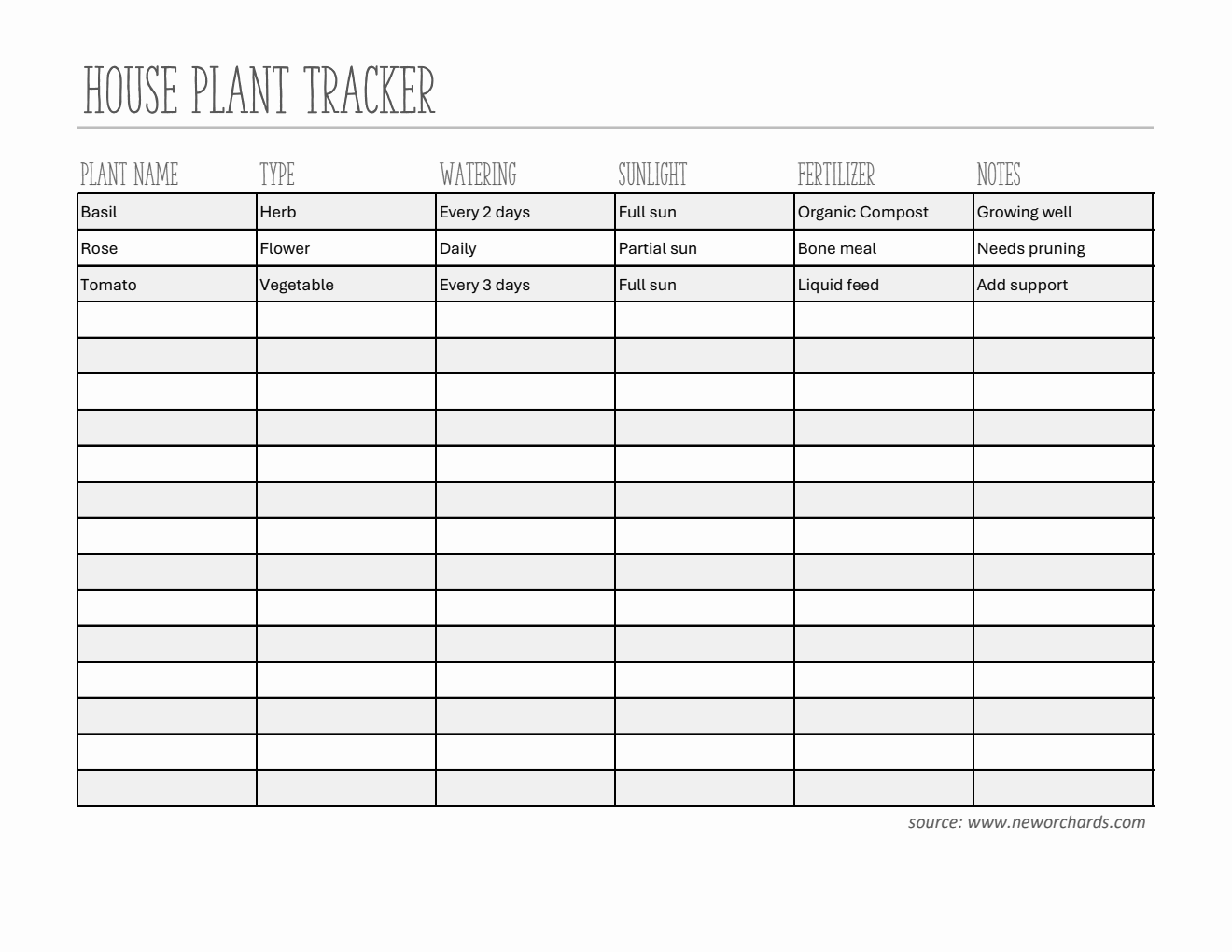 HOUSE PLANT TRACKER

| PLANT NAME | TYPE | WATERING | SUNLIGHT | FERTILIZER | NOTES |
|---|---|---|---|---|---|
| Basil | Herb | Every 2 days | Full sun | Organic Compost | Growing well |
| Rose | Flower | Daily | Partial sun | Bone meal | Needs pruning |
| Tomato | Vegetable | Every 3 days | Full sun | Liquid feed | Add support |
| | | | | | |
| | | | | | |
| | | | | | |
| | | | | | |
| | | | | | |
| | | | | | |
| | | | | | |
| | | | | | |
| | | | | | |
| | | | | | |
| | | | | | |
| | | | | | |
| | | | | | |
| | | | | | |

source: www.neworchards.com